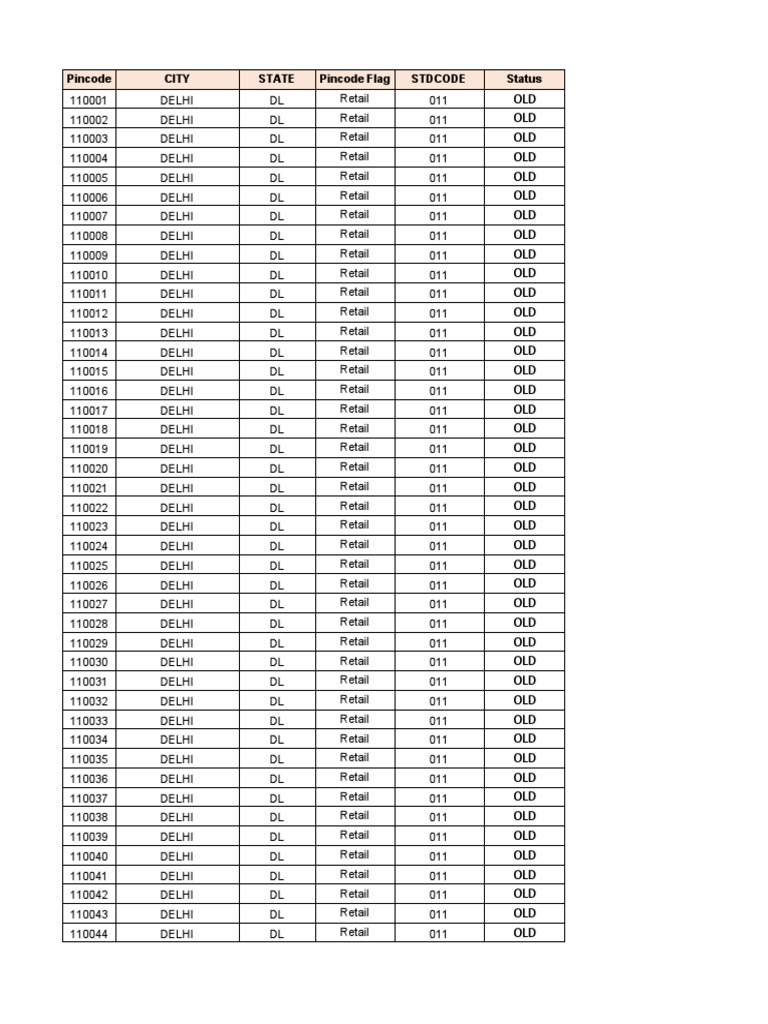 | Pincode | CITY | STATE | Pincode Flag | STDCODE | Status |
|---|---|---|---|---|---|
| 110001 | DELHI | DL | Retail | 011 | OLD |
| 110002 | DELHI | DL | Retail | 011 | OLD |
| 110003 | DELHI | DL | Retail | 011 | OLD |
| 110004 | DELHI | DL | Retail | 011 | OLD |
| 110005 | DELHI | DL | Retail | 011 | OLD |
| 110006 | DELHI | DL | Retail | 011 | OLD |
| 110007 | DELHI | DL | Retail | 011 | OLD |
| 110008 | DELHI | DL | Retail | 011 | OLD |
| 110009 | DELHI | DL | Retail | 011 | OLD |
| 110010 | DELHI | DL | Retail | 011 | OLD |
| 110011 | DELHI | DL | Retail | 011 | OLD |
| 110012 | DELHI | DL | Retail | 011 | OLD |
| 110013 | DELHI | DL | Retail | 011 | OLD |
| 110014 | DELHI | DL | Retail | 011 | OLD |
| 110015 | DELHI | DL | Retail | 011 | OLD |
| 110016 | DELHI | DL | Retail | 011 | OLD |
| 110017 | DELHI | DL | Retail | 011 | OLD |
| 110018 | DELHI | DL | Retail | 011 | OLD |
| 110019 | DELHI | DL | Retail | 011 | OLD |
| 110020 | DELHI | DL | Retail | 011 | OLD |
| 110021 | DELHI | DL | Retail | 011 | OLD |
| 110022 | DELHI | DL | Retail | 011 | OLD |
| 110023 | DELHI | DL | Retail | 011 | OLD |
| 110024 | DELHI | DL | Retail | 011 | OLD |
| 110025 | DELHI | DL | Retail | 011 | OLD |
| 110026 | DELHI | DL | Retail | 011 | OLD |
| 110027 | DELHI | DL | Retail | 011 | OLD |
| 110028 | DELHI | DL | Retail | 011 | OLD |
| 110029 | DELHI | DL | Retail | 011 | OLD |
| 110030 | DELHI | DL | Retail | 011 | OLD |
| 110031 | DELHI | DL | Retail | 011 | OLD |
| 110032 | DELHI | DL | Retail | 011 | OLD |
| 110033 | DELHI | DL | Retail | 011 | OLD |
| 110034 | DELHI | DL | Retail | 011 | OLD |
| 110035 | DELHI | DL | Retail | 011 | OLD |
| 110036 | DELHI | DL | Retail | 011 | OLD |
| 110037 | DELHI | DL | Retail | 011 | OLD |
| 110038 | DELHI | DL | Retail | 011 | OLD |
| 110039 | DELHI | DL | Retail | 011 | OLD |
| 110040 | DELHI | DL | Retail | 011 | OLD |
| 110041 | DELHI | DL | Retail | 011 | OLD |
| 110042 | DELHI | DL | Retail | 011 | OLD |
| 110043 | DELHI | DL | Retail | 011 | OLD |
| 110044 | DELHI | DL | Retail | 011 | OLD |